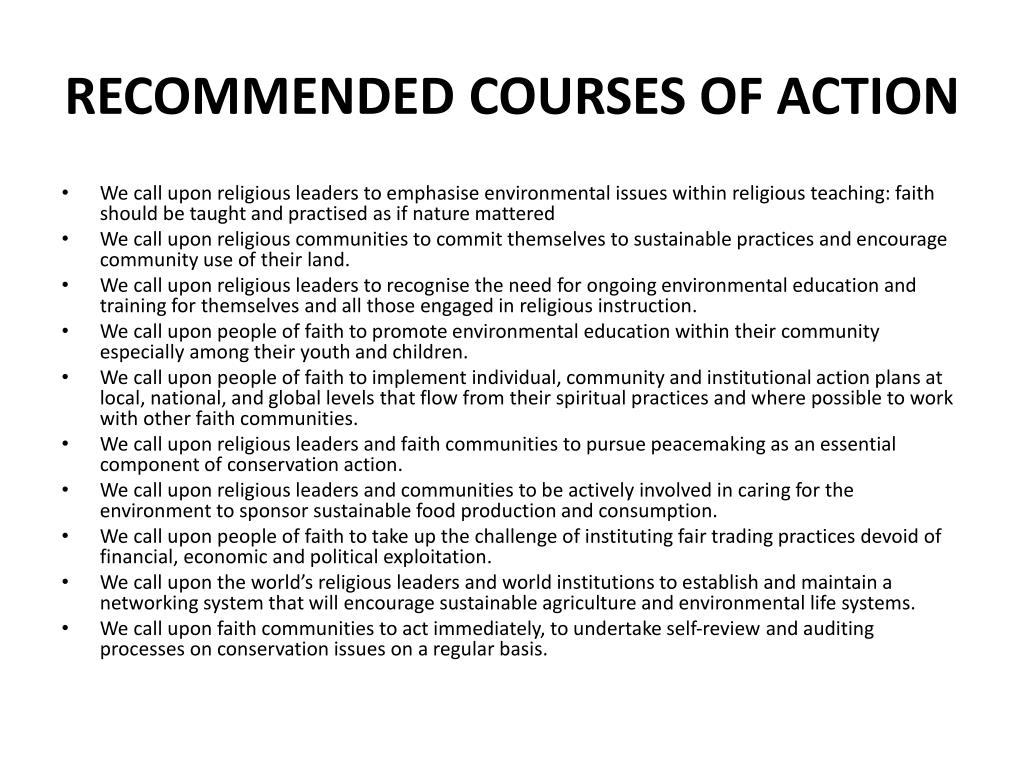 RECOMMENDED COURSES OF ACTION

• We call upon religious leaders to emphasise environmental issues within religious teaching: faith should be taught and practised as if nature mattered
• We call upon religious communities to commit themselves to sustainable practices and encourage community use of their land.
• We call upon religious leaders to recognise the need for ongoing environmental education and training for themselves and all those engaged in religious instruction.
• We call upon people of faith to promote environmental education within their community especially among their youth and children.
• We call upon people of faith to implement individual, community and institutional action plans at local, national, and global levels that flow from their spiritual practices and where possible to work with other faith communities.
• We call upon religious leaders and faith communities to pursue peacemaking as an essential component of conservation action.
• We call upon religious leaders and communities to be actively involved in caring for the environment to sponsor sustainable food production and consumption.
• We call upon people of faith to take up the challenge of instituting fair trading practices devoid of financial, economic and political exploitation.
• We call upon the world's religious leaders and world institutions to establish and maintain a networking system that will encourage sustainable agriculture and environmental life systems.
• We call upon faith communities to act immediately, to undertake self-review and auditing processes on conservation issues on a regular basis.